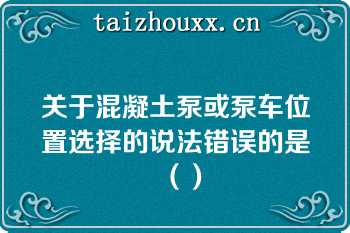 taizhouxx.cn

关于混凝土泵或泵车位置选择的说法错误的是（ ）